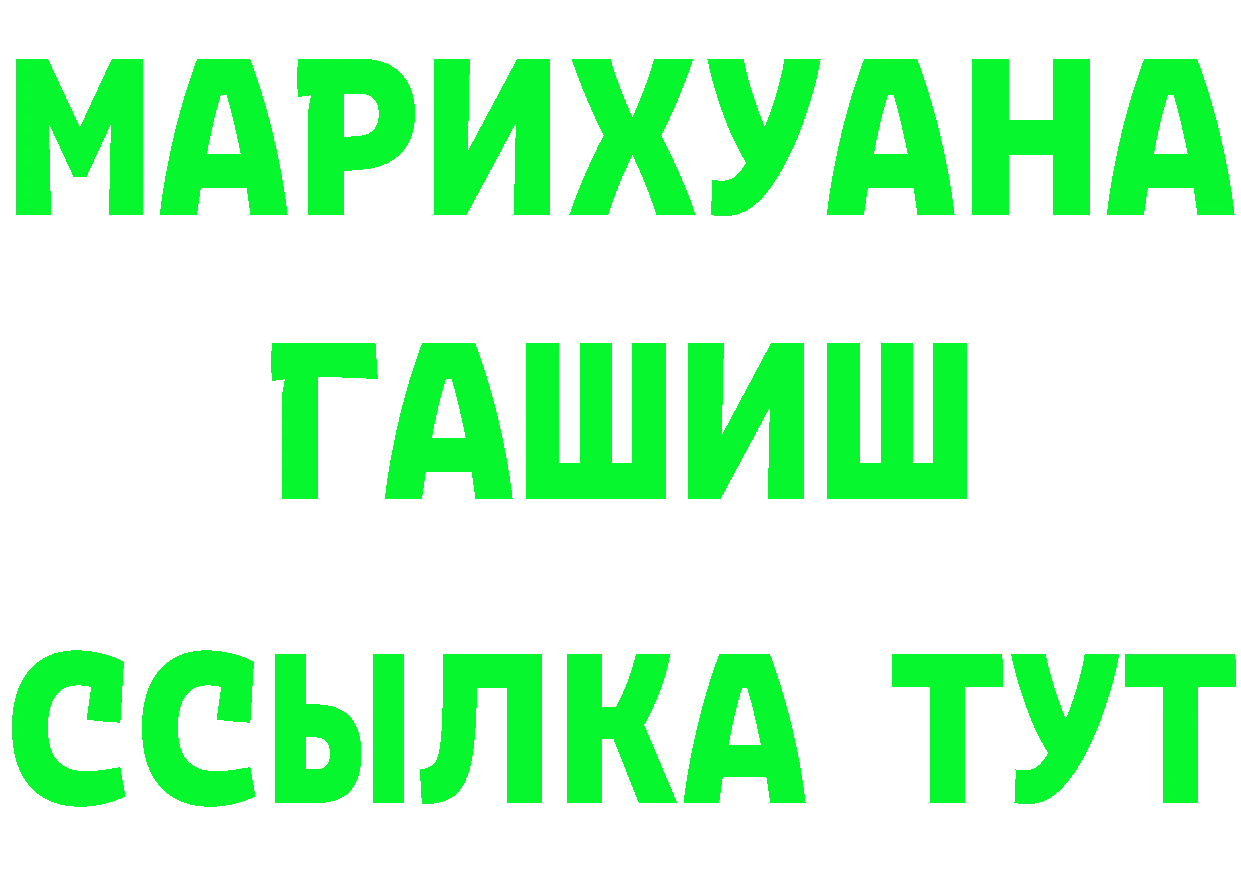 МАРИХУАНА
ГАШИШ
ССЫЛКА ТУТ